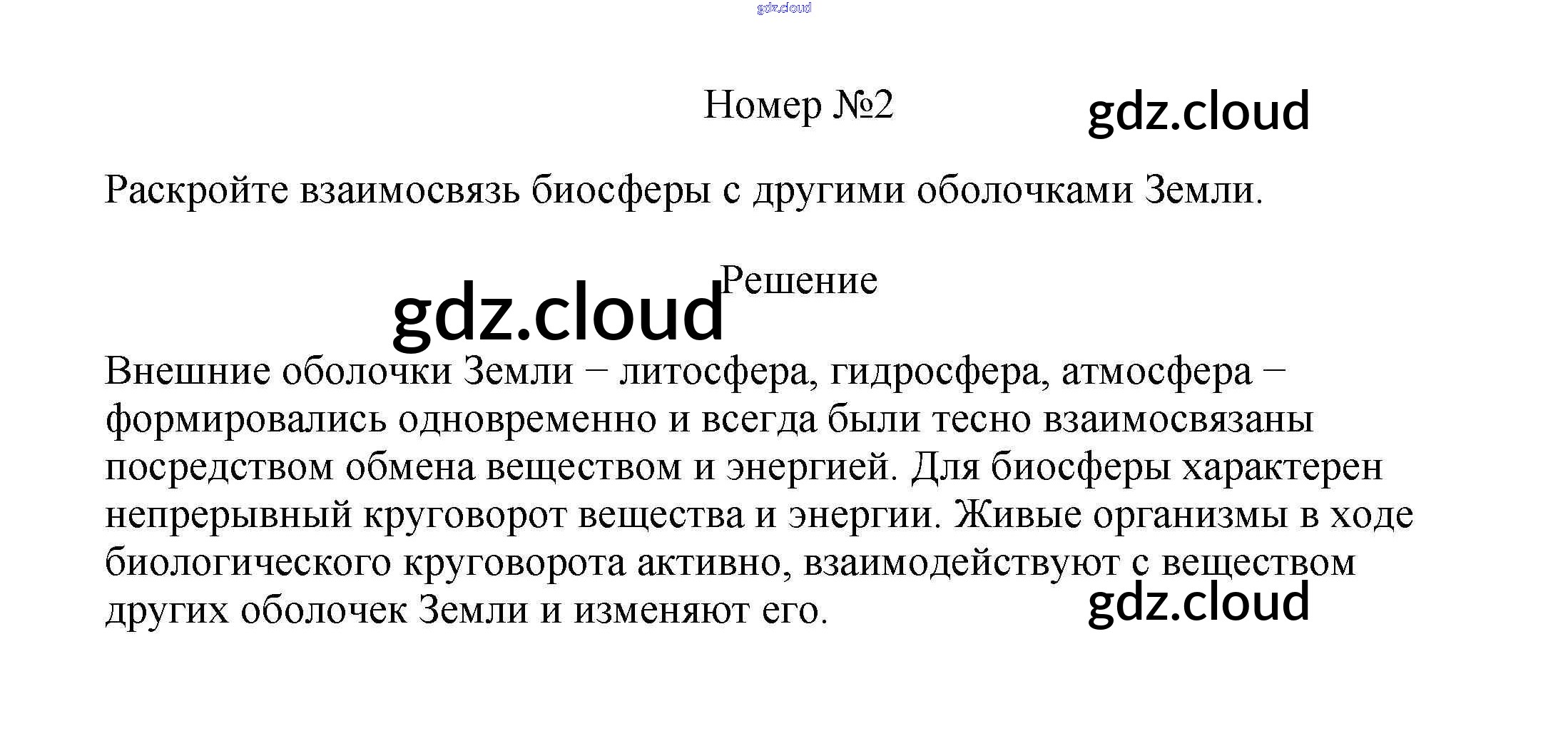 Номер №2

Раскройте взаимосвязь биосферы с другими оболочками Земли.

Решение

Внешние оболочки Земли − литосфера, гидросфера, атмосфера − формировались одновременно и всегда были тесно взаимосвязаны посредством обмена веществом и энергией. Для биосферы характерен непрерывный круговорот вещества и энергии. Живые организмы в ходе биологического круговорота активно, взаимодействуют с веществом других оболочек Земли и изменяют его.

gdz.cloud